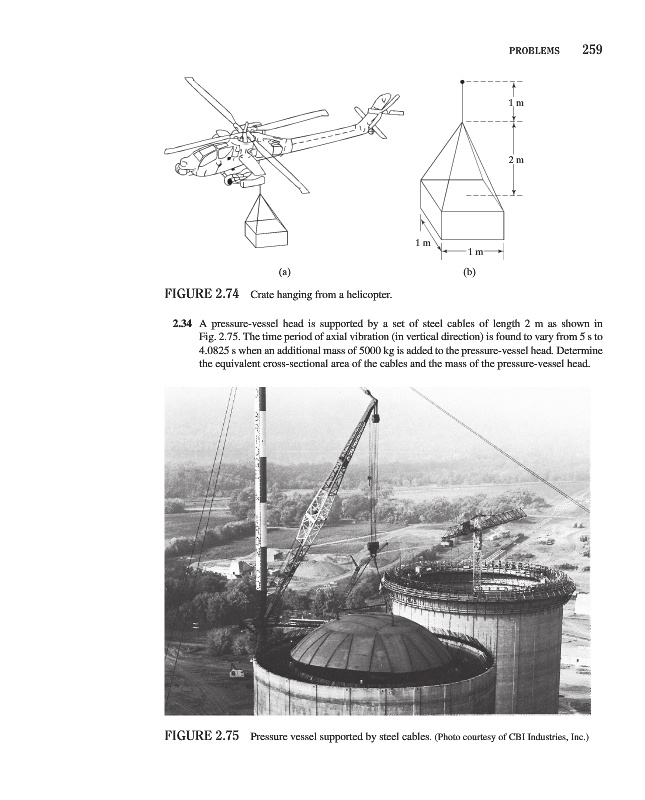 PROBLEMS 259

1 m

2 m

1 m

1 m

(a)

(b)

FIGURE 2.74 Crate hanging from a helicopter.

2.34 A pressure-vessel head is supported by a set of steel cables of length 2 m as shown in Fig. 2.75. The time period of axial vibration (in vertical direction) is found to vary from 5 s to 4.0825 s when an additional mass of 5000 kg is added to the pressure-vessel head. Determine the equivalent cross-sectional area of the cables and the mass of the pressure-vessel head.

FIGURE 2.75 Pressure vessel supported by steel cables. (Photo courtesy of CBI Industries, Inc.)